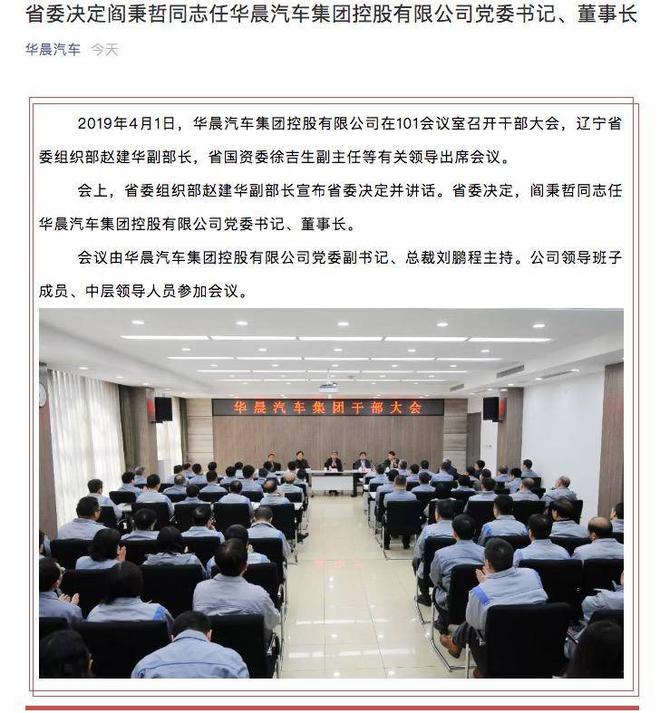 省委决定阎秉哲同志任华晨汽车集团控股有限公司党委书记、董事长

华晨汽车 今天

2019年4月1日，华晨汽车集团控股有限公司在101会议室召开干部大会，辽宁省委组织部赵建华副部长，省国资委徐吉生副主任等有关领导出席会议。

会上，省委组织部赵建华副部长宣布省委决定并讲话。省委决定，阎秉哲同志任华晨汽车集团控股有限公司党委书记、董事长。

会议由华晨汽车集团控股有限公司党委副书记、总裁刘鹏程主持。公司领导班子成员、中层领导人员参加会议。

华晨汽车集团干部大会